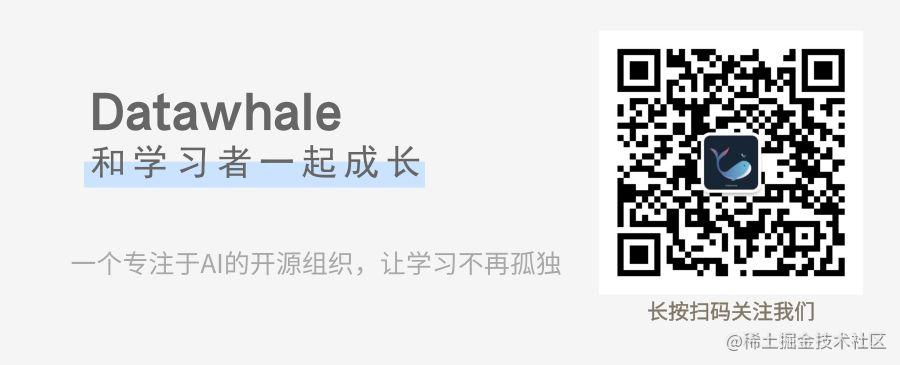 Datawhale
和学习者一起成长

一个专注于AI的开源组织，让学习不再孤独

长按扫码关注我们

@稀土掘金技术社区